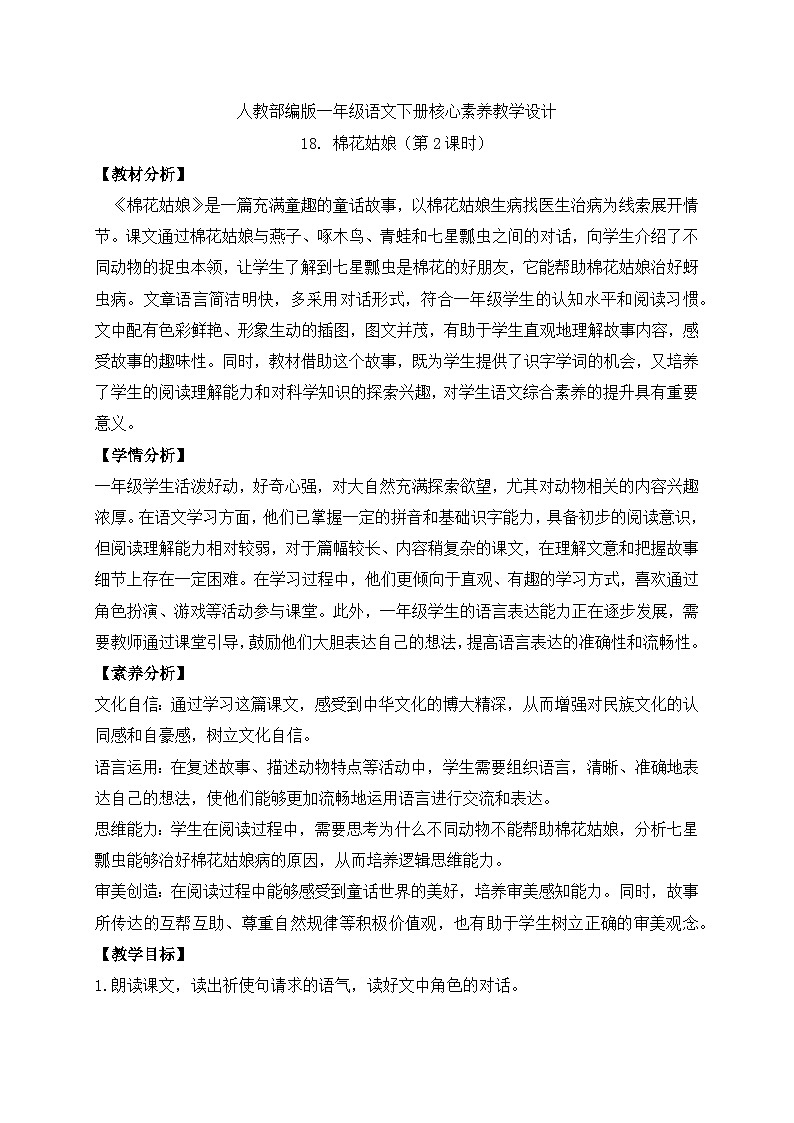 人教部编版一年级语文下册核心素养教学设计

18. 棉花姑娘（第2课时）

【教材分析】

《棉花姑娘》是一篇充满童趣的童话故事，以棉花姑娘生病找医生治病为线索展开情节。课文通过棉花姑娘与燕子、啄木鸟、青蛙和七星瓢虫之间的对话，向学生介绍了不同动物的捉虫本领，让学生了解到七星瓢虫是棉花的好朋友，它能帮助棉花姑娘治好蚜虫病。文章语言简洁明快，多采用对话形式，符合一年级学生的认知水平和阅读习惯。文中配有色彩鲜艳、形象生动的插图，图文并茂，有助于学生直观地理解故事内容，感受故事的趣味性。同时，教材借助这个故事，既为学生提供了识字学词的机会，又培养了学生的阅读理解能力和对科学知识的探索兴趣，对学生语文综合素养的提升具有重要意义。

【学情分析】

一年级学生活泼好动，好奇心强，对大自然充满探索欲望，尤其对动物相关的内容兴趣浓厚。在语文学习方面，他们已掌握一定的拼音和基础识字能力，具备初步的阅读意识，但阅读理解能力相对较弱，对于篇幅较长、内容稍复杂的课文，在理解文意和把握故事细节上存在一定困难。在学习过程中，他们更倾向于直观、有趣的学习方式，喜欢通过角色扮演、游戏等活动参与课堂。此外，一年级学生的语言表达能力正在逐步发展，需要教师通过课堂引导，鼓励他们大胆表达自己的想法，提高语言表达的准确性和流畅性。

【素养分析】

文化自信：通过学习这篇课文，感受到中华文化的博大精深，从而增强对民族文化的认同感和自豪感，树立文化自信。

语言运用：在复述故事、描述动物特点等活动中，学生需要组织语言，清晰、准确地表达自己的想法，使他们能够更加流畅地运用语言进行交流和表达。

思维能力：学生在阅读过程中，需要思考为什么不同动物不能帮助棉花姑娘，分析七星瓢虫能够治好棉花姑娘病的原因，从而培养逻辑思维能力。

审美创造：在阅读过程中能够感受到童话世界的美好，培养审美感知能力。同时，故事所传达的互帮互助、尊重自然规律等积极价值观，也有助于学生树立正确的审美观念。

【教学目标】

1.朗读课文，读出祈使句请求的语气，读好文中角色的对话。